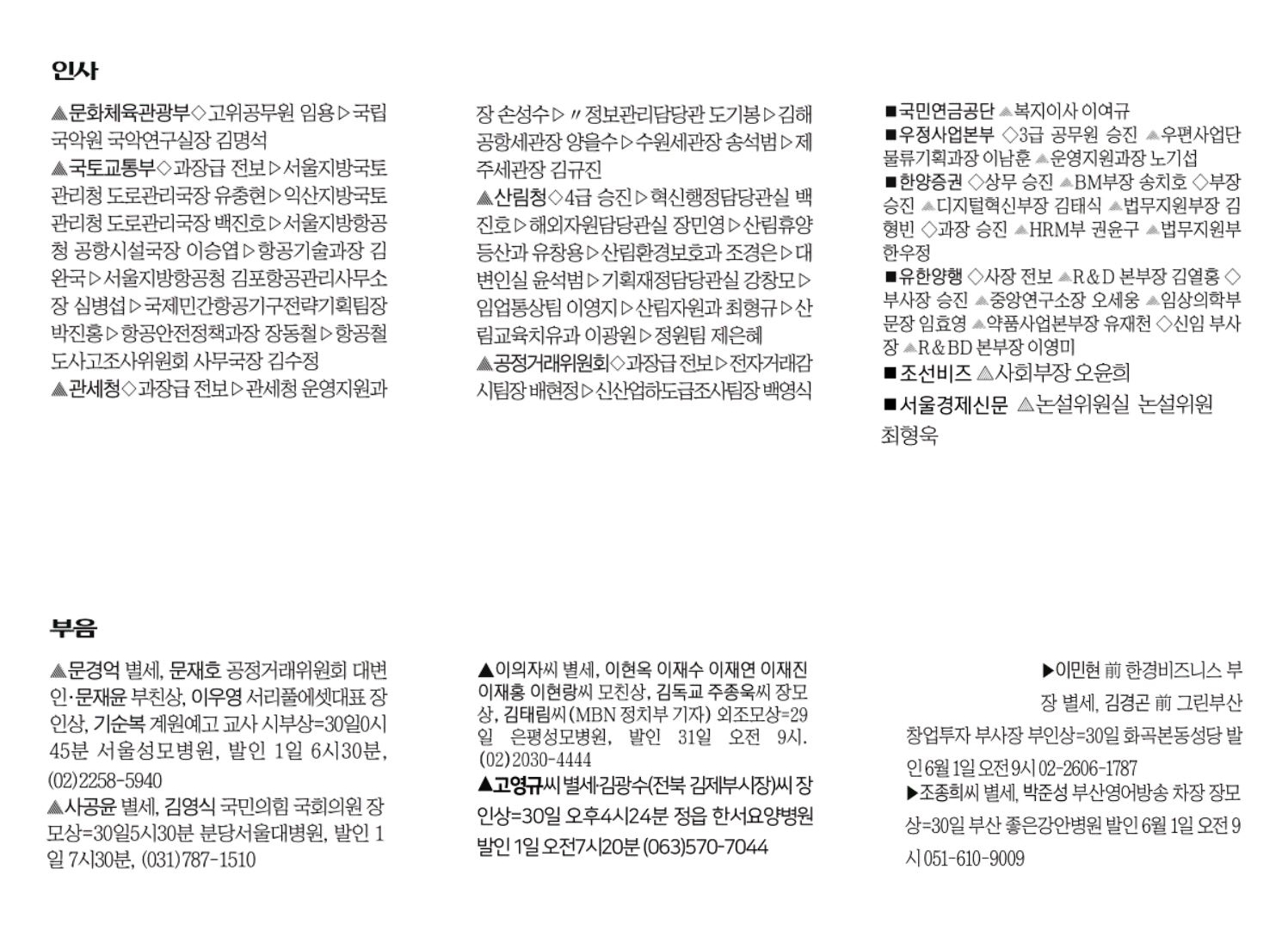 인사

▲문화체육관광부◇고위공무원 임용▷국립국악원 국악연구실장 김명석
▲국토교통부◇과장급 전보▷서울지방국토관리청 도로관리국장 유충현▷익산지방국토관리청 도로관리국장 백진호▷서울지방항공청 공항시설국장 이승엽▷항공기술과장 김완국▷서울지방항공청 김포항공관리사무소장 심병섭▷국제민간항공기구전략기획팀장 박진홍▷항공안전정책과장 장동철▷항공철도사고조사위원회 사무국장 김수정
▲관세청◇과장급 전보▷관세청 운영지원과장 손성수▷〃정보관리담당관 도기봉▷김해공항세관장 양을수▷수원세관장 송석범▷제주세관장 김규진
▲산림청◇4급 승진▷혁신행정담당관실 백진호▷해외자원담당관실 장민영▷산림휴양등산과 유창용▷산림환경보호과 조경은▷대변인실 윤석범▷기획재정담당관실 강창모▷임업통상팀 이영지▷산림자원과 최형규▷산림교육치유과 이광원▷정원팀 제은혜
▲공정거래위원회◇과장급 전보▷전자거래감시팀장 배현정▷신산업하도급조사팀장 백영식

■국민연금공단 ▲복지이사 이여규
■우정사업본부 ◇3급 공무원 승진 ▲우편사업단 물류기획과장 이남훈 ▲운영지원과장 노기섭
■한양증권 ◇상무 승진 ▲BM부장 송치호 ◇부장 승진 ▲디지털혁신부장 김태식 ▲법무지원부장 김형빈 ◇과장 승진 ▲HRM부 권윤구 ▲법무지원부 한우정
■유한양행 ◇사장 전보 ▲R&D 본부장 김열홍 ◇부사장 승진 ▲중앙연구소장 오세웅 ▲임상의학부문장 임효영 ▲약품사업본부장 유재천 ◇신임 부사장 ▲R&BD 본부장 이영미
■조선비즈 ▲사회부장 오윤희
■서울경제신문 ▲논설위원실 논설위원 최형욱

부음

▲문경억 별세, 문재호 공정거래위원회 대변인·문재윤 부친상, 이우영 서리풀에셋대표 장인상, 기순복 계원예고 교사 시부상=30일0시45분 서울성모병원, 발인 1일 6시30분, (02)2258-5940
▲사공윤 별세, 김영식 국민의힘 국회의원 장모상=30일5시30분 분당서울대병원, 발인 1일 7시30분, (031)787-1510

▲이의자씨 별세, 이현옥 이재수 이재연 이재진 이재홍 이현랑씨 모친상, 김독교 주종욱씨 장모상, 김태림씨(MBN 정치부 기자) 외조모상=29일 은평성모병원, 발인 31일 오전 9시. (02)2030-4444
▲고영규씨 별세·김광수(전북 김제부시장)씨 장인상=30일 오후4시24분 정읍 한서요양병원 발인 1일 오전7시20분 (063)570-7044

▶이민현 前 한경비즈니스 부장 별세, 김경곤 前 그린부산창업투자 부사장 부인상=30일 화곡본동성당 발인 6월 1일 오전 9시 02-2606-1787
▶조종희씨 별세, 박준성 부산영어방송 차장 장모상=30일 부산 좋은강안병원 발인 6월 1일 오전 9시 051-610-9009